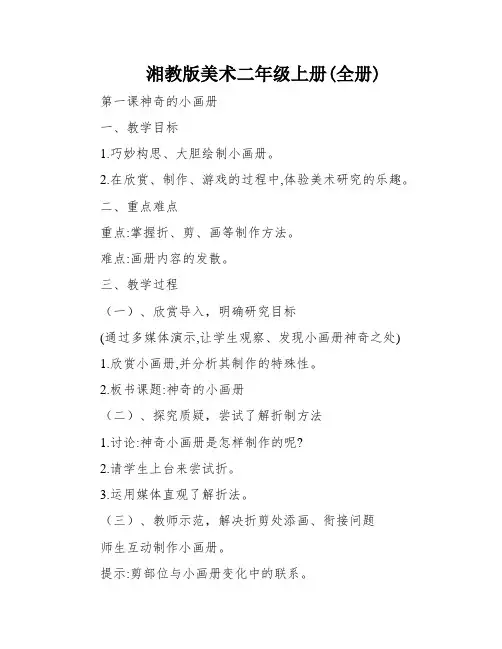 湘教版美术二年级上册(全册)

第一课神奇的小画册

一、教学目标

1.巧妙构思、大胆绘制小画册。

2.在欣赏、制作、游戏的过程中,体验美术研究的乐趣。

二、重点难点

重点:掌握折、剪、画等制作方法。

难点:画册内容的发散。

三、教学过程

（一）、欣赏导入，明确研究目标

(通过多媒体演示,让学生观察、发现小画册神奇之处)

1.欣赏小画册,并分析其制作的特殊性。

2.板书课题:神奇的小画册

（二）、探究质疑，尝试了解折制方法

1.讨论:神奇小画册是怎样制作的呢?

2.请学生上台来尝试折。

3.运用媒体直观了解折法。

（三）、教师示范，解决折剪处添画、衔接问题

师生互动制作小画册。

提示:剪部位与小画册变化中的联系。